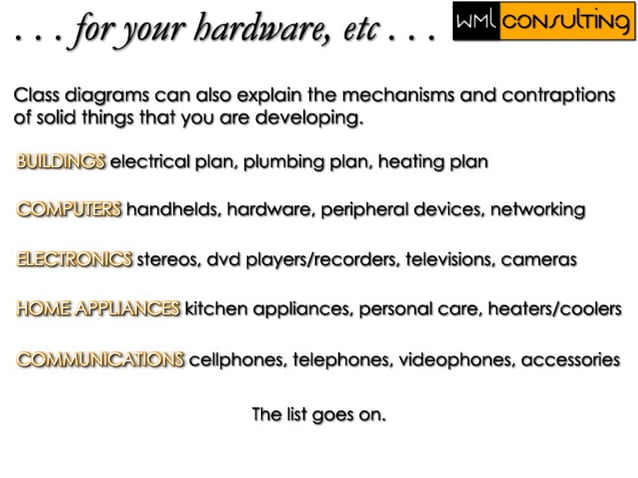 . . . for your hardware, etc . . .

WML CONSULTING

Class diagrams can also explain the mechanisms and contraptions of solid things that you are developing.

BUILDINGS electrical plan, plumbing plan, heating plan

COMPUTERS handhelds, hardware, peripheral devices, networking

ELECTRONICS stereos, dvd players/recorders, televisions, cameras

HOME APPLIANCES kitchen appliances, personal care, heaters/coolers

COMMUNICATIONS cellphones, telephones, videophones, accessories

The list goes on.